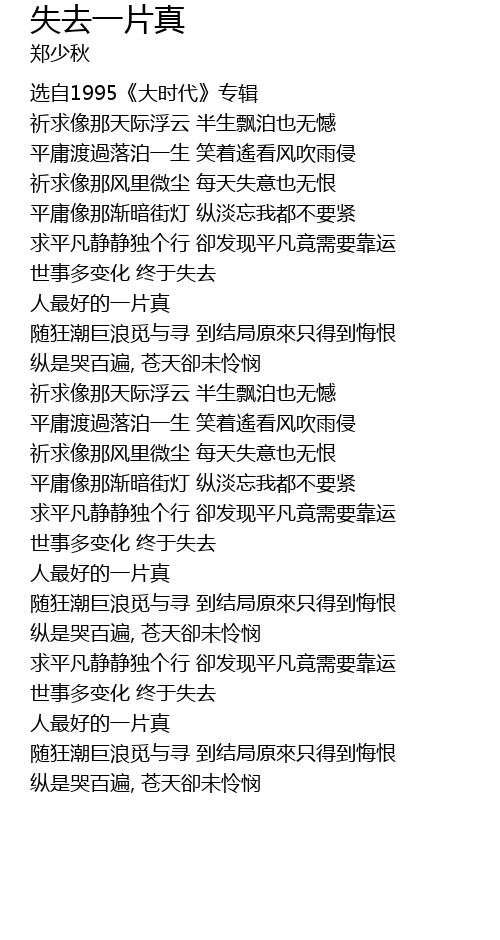 失去一片真
郑少秋

选自1995《大时代》专辑
祈求像那天际浮云 半生飘泊也无憾
平庸渡過落泊一生 笑着遙看风吹雨侵
祈求像那风里微尘 每天失意也无恨
平庸像那渐暗街灯 纵淡忘我都不要紧
求平凡静静独个行 卻发现平凡竟需要靠运
世事多变化 终于失去
人最好的一片真
随狂潮巨浪觅与寻 到结局原來只得到悔恨
纵是哭百遍, 苍天卻未怜悯
祈求像那天际浮云 半生飘泊也无憾
平庸渡過落泊一生 笑着遙看风吹雨侵
祈求像那风里微尘 每天失意也无恨
平庸像那渐暗街灯 纵淡忘我都不要紧
求平凡静静独个行 卻发现平凡竟需要靠运
世事多变化 终于失去
人最好的一片真
随狂潮巨浪觅与寻 到结局原來只得到悔恨
纵是哭百遍, 苍天卻未怜悯
求平凡静静独个行 卻发现平凡竟需要靠运
世事多变化 终于失去
人最好的一片真
随狂潮巨浪觅与寻 到结局原來只得到悔恨
纵是哭百遍, 苍天卻未怜悯